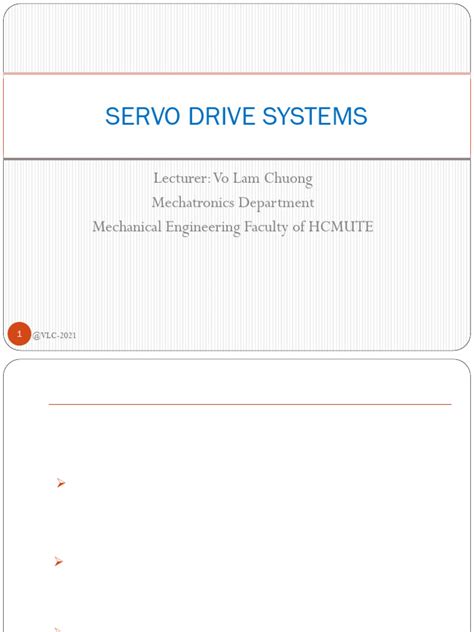 SERVO DRIVE SYSTEMS

Lecturer: Vo Lam Chuong
Mechatronics Department
Mechanical Engineering Faculty of HCMUTE

1 @VLC-2021